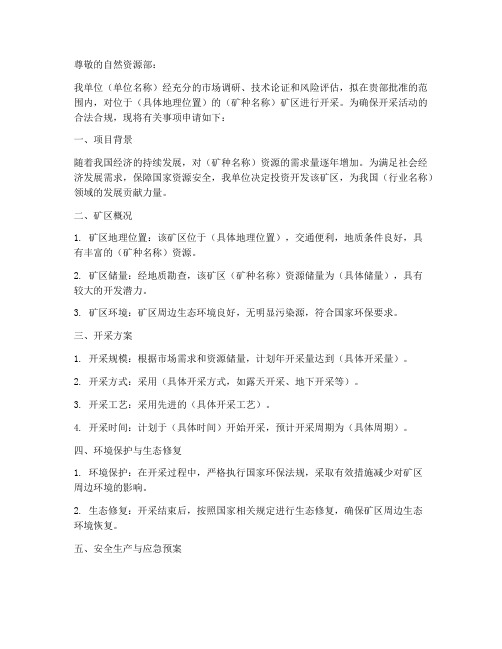 尊敬的自然资源部：

我单位（单位名称）经充分的市场调研、技术论证和风险评估，拟在贵部批准的范围内，对位于（具体地理位置）的（矿种名称）矿区进行开采。为确保开采活动的合法合规，现将有关事项申请如下：

一、项目背景

随着我国经济的持续发展，对（矿种名称）资源的需求量逐年增加。为满足社会经济发展需求，保障国家资源安全，我单位决定投资开发该矿区，为我国（行业名称）领域的发展贡献力量。

二、矿区概况

1. 矿区地理位置：该矿区位于（具体地理位置），交通便利，地质条件良好，具有丰富的（矿种名称）资源。

2. 矿区储量：经地质勘查，该矿区（矿种名称）资源储量为（具体储量），具有较大的开发潜力。

3. 矿区环境：矿区周边生态环境良好，无明显污染源，符合国家环保要求。

三、开采方案

1. 开采规模：根据市场需求和资源储量，计划年开采量达到（具体开采量）。

2. 开采方式：采用（具体开采方式，如露天开采、地下开采等）。

3. 开采工艺：采用先进的（具体开采工艺）。

4. 开采时间：计划于（具体时间）开始开采，预计开采周期为（具体周期）。

四、环境保护与生态修复

1. 环境保护：在开采过程中，严格执行国家环保法规，采取有效措施减少对矿区周边环境的影响。

2. 生态修复：开采结束后，按照国家相关规定进行生态修复，确保矿区周边生态环境恢复。

五、安全生产与应急预案